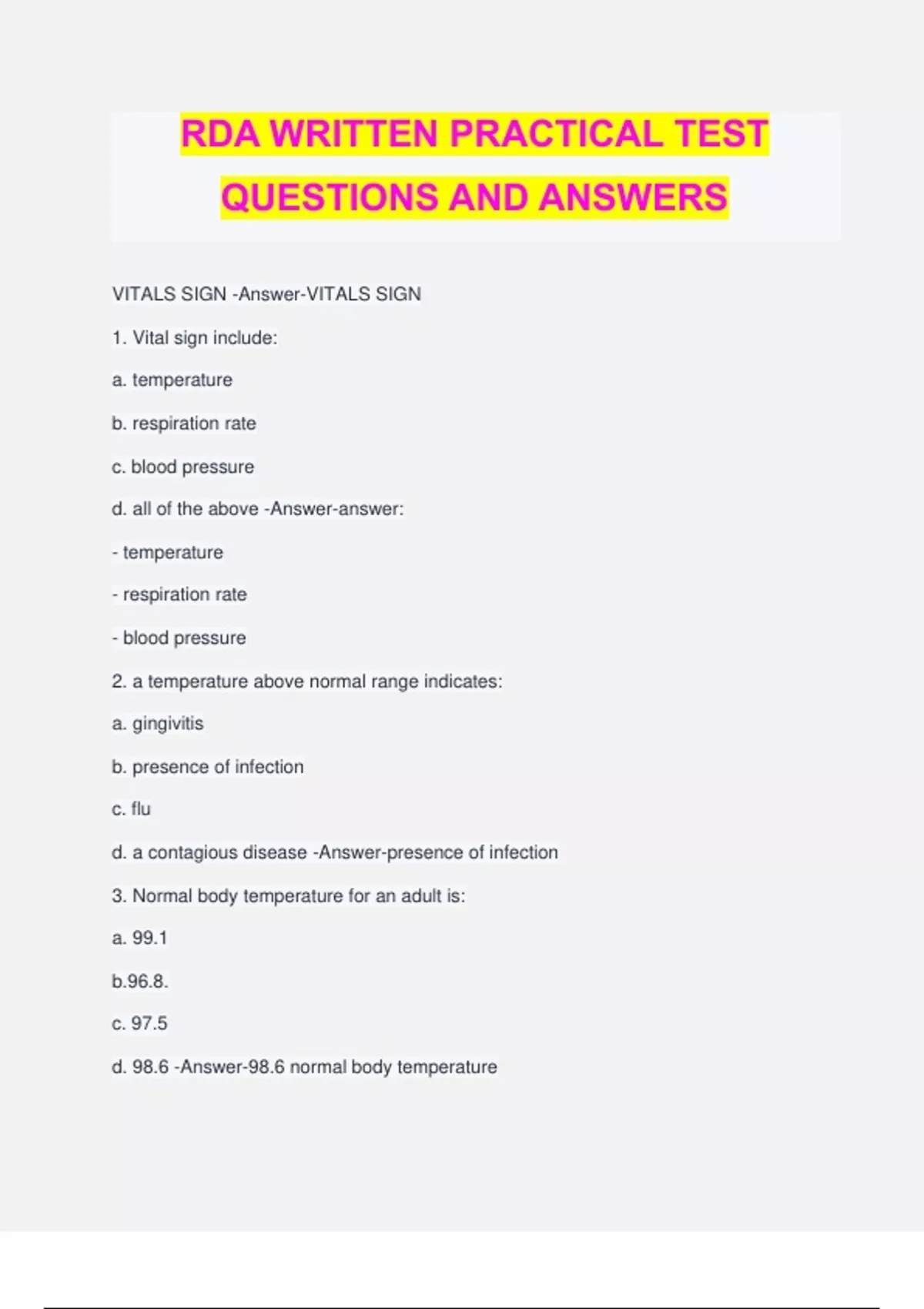 RDA WRITTEN PRACTICAL TEST QUESTIONS AND ANSWERS

VITALS SIGN -Answer-VITALS SIGN

1. Vital sign include:

a. temperature

b. respiration rate

c. blood pressure

d. all of the above -Answer-answer:

- temperature

- respiration rate

- blood pressure

2. a temperature above normal range indicates:

a. gingivitis

b. presence of infection

c. flu

d. a contagious disease -Answer-presence of infection

3. Normal body temperature for an adult is:

a. 99.1

b.96.8.

c. 97.5

d. 98.6 -Answer-98.6 normal body temperature